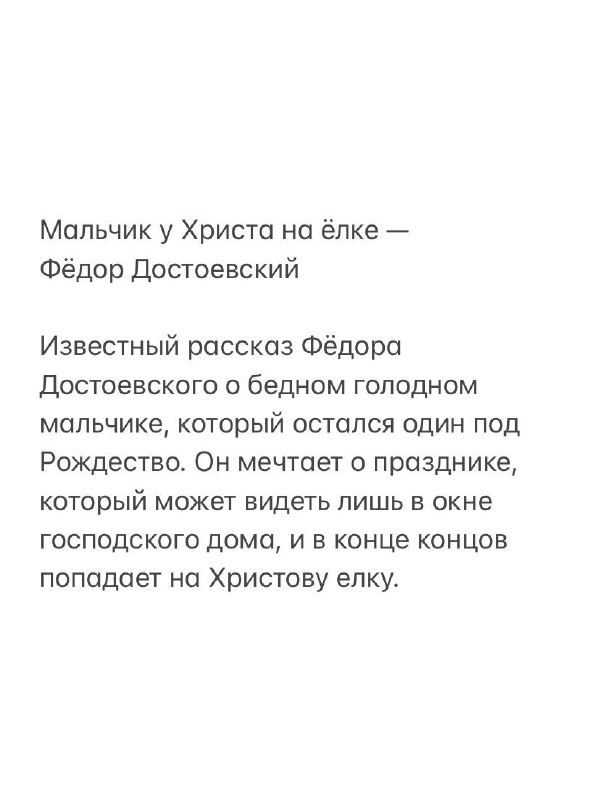 Мальчик у Христа на ёлке — Фёдор Достоевский

Известный рассказ Фёдора Достоевского о бедном голодном мальчике, который остался один под Рождество. Он мечтает о празднике, который может видеть лишь в окне господского дома, и в конце концов попадает на Христову елку.